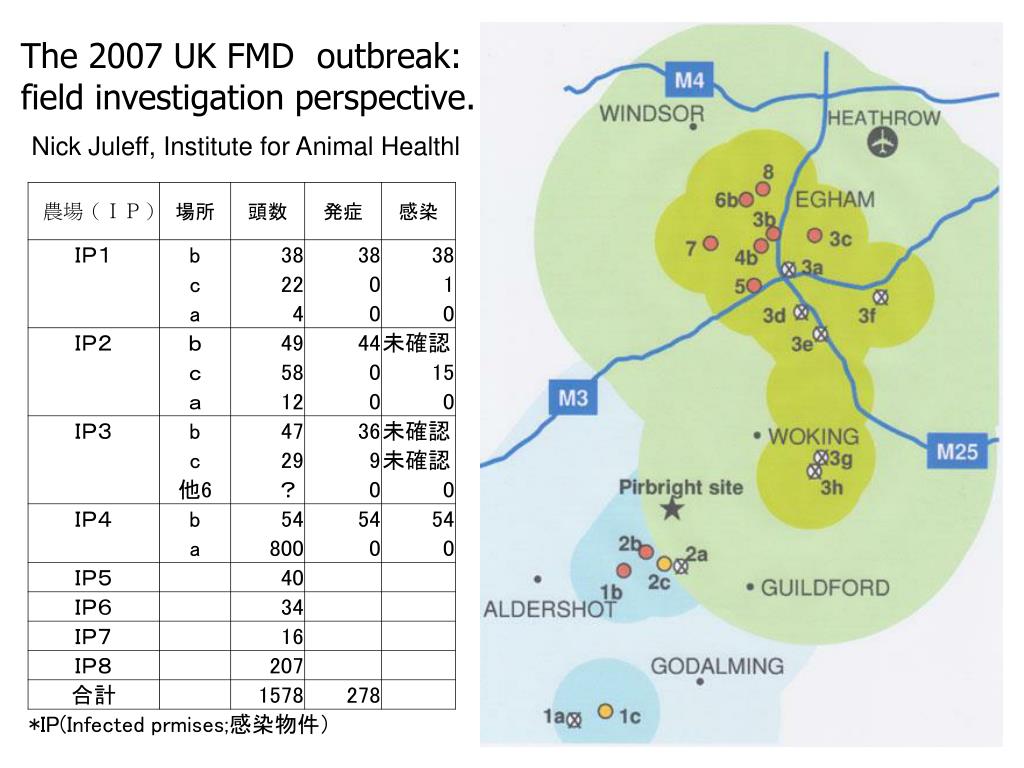 The 2007 UK FMD outbreak: field investigation perspective.

Nick Juleff, Institute for Animal Healthl

| 農場（ＩＰ） | 場所 | 頭数 | 発症 | 感染 |
|---|---|---|---|---|
| IP1 | b | 38 | 38 | 38 |
| | c | 22 | 0 | 1 |
| | a | 4 | 0 | 0 |
| IP2 | b | 49 | 44 | 未確認 |
| | c | 58 | 0 | 15 |
| | a | 12 | 0 | 0 |
| IP3 | b | 47 | 36 | 未確認 |
| | c | 29 | 9 | 未確認 |
| | 他6 | ? | 0 | 0 |
| IP4 | b | 54 | 54 | 54 |
| | a | 800 | 0 | 0 |
| IP5 | | 40 | | |
| IP6 | | 34 | | |
| IP7 | | 16 | | |
| IP8 | | 207 | | |
| 合計 | | 1578 | 278 | |

*IP(Infected prmises;感染物件)

M4
WINDSOR
HEATHROW
8
6b
EGHAM
3b
7
4b
3c
3a
5
3d
3f
3e
M3
WOKING
M25
3g
3h
Pirbright site
2b
2a
2c
1b
GUILDFORD
ALDERSHOT
GODALMING
1a
1c